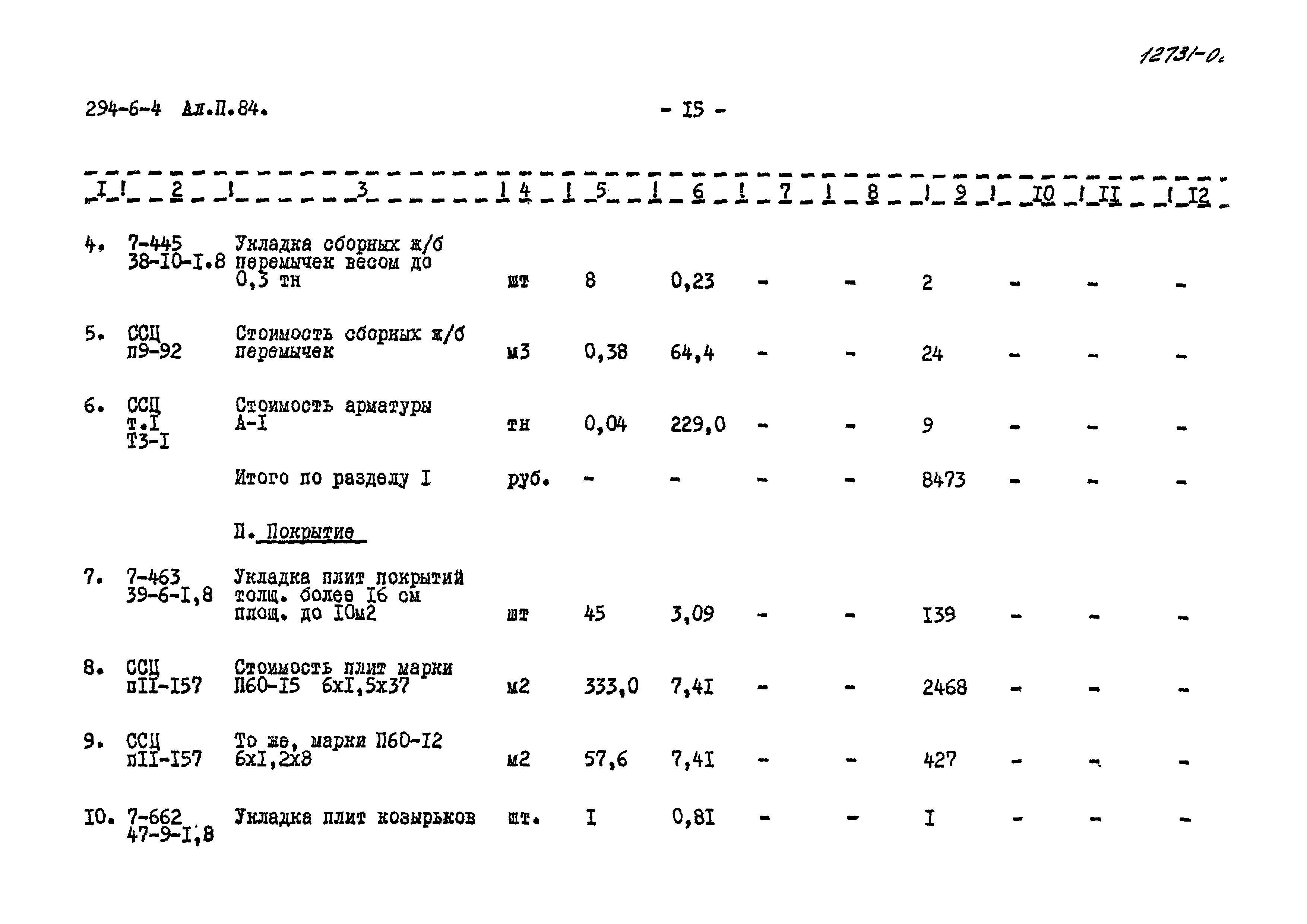 12731-0

294-6-4 Ал.П.84. - I5 -

| I | 2 | 3 | 4 | 5 | 6 | 7 | 8 | 9 | I0 | II | I2 |
|---|---|---|---|---|---|---|---|---|---|---|---|
| 4. | 7-445 38-I0-I.8 | Укладка сборных ж/б перемычек весом до 0,3 тн | шт | 8 | 0,23 | - | - | 2 | - | - | - |
| 5. | ССЦ п9-92 | Стоимость сборных ж/б перемычек | м3 | 0,38 | 64,4 | - | - | 24 | - | - | - |
| 6. | ССЦ т.I Т3-I | Стоимость арматуры А-I | тн | 0,04 | 229,0 | - | - | 9 | - | - | - |
| | | Итого по разделу I | руб. | - | - | - | - | 8473 | - | - | - |
| | | II. Покрытие | | | | | | | | | |
| 7. | 7-463 39-6-I,8 | Укладка плит покрытий толщ. более I6 см площ. до I0м2 | шт | 45 | 3,09 | - | - | I39 | - | - | - |
| 8. | ССЦ пII-I57 | Стоимость плит марки П60-I5 6хI,5х37 | м2 | 333,0 | 7,4I | - | - | 2468 | - | - | - |
| 9. | ССЦ пII-I57 | То же, марки П60-I2 6хI,2х8 | м2 | 57,6 | 7,4I | - | - | 427 | - | - | - |
| I0. | 7-662 47-9-I,8 | Укладка плит козырьков | шт. | I | 0,8I | - | - | I | - | - | - |